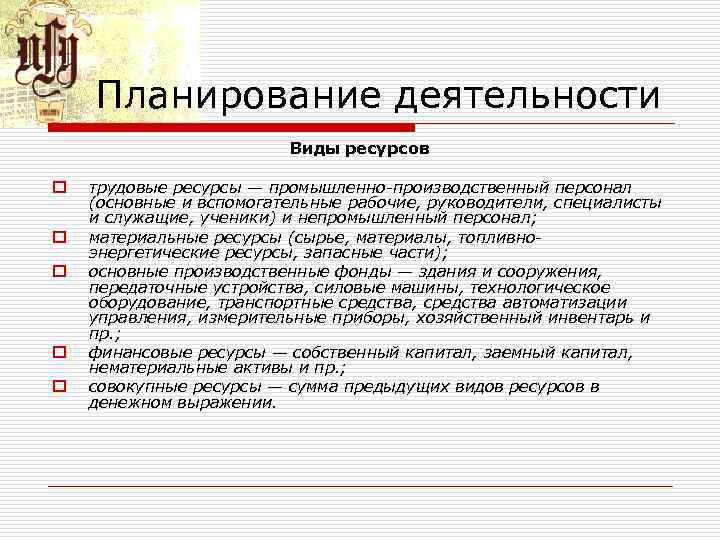 Планирование деятельности

Виды ресурсов

трудовые ресурсы — промышленно-производственный персонал (основные и вспомогательные рабочие, руководители, специалисты и служащие, ученики) и непромышленный персонал;

материальные ресурсы (сырье, материалы, топливно-энергетические ресурсы, запасные части);

основные производственные фонды — здания и сооружения, передаточные устройства, силовые машины, технологическое оборудование, транспортные средства, средства автоматизации управления, измерительные приборы, хозяйственный инвентарь и пр.;

финансовые ресурсы — собственный капитал, заемный капитал, нематериальные активы и пр.;

совокупные ресурсы — сумма предыдущих видов ресурсов в денежном выражении.